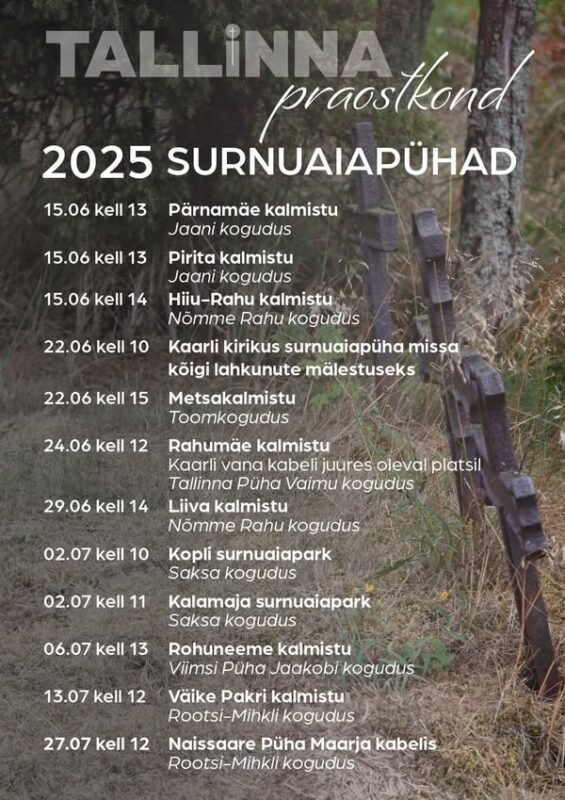 TALLINNA
praostkond

2025 SURNUAIAPÜHAD

15.06 kell 13 Pärnamäe kalmistu
Jaani kogudus

15.06 kell 13 Pirita kalmistu
Jaani kogudus

15.06 kell 14 Hiiu-Rahu kalmistu
Nõmme Rahu kogudus

22.06 kell 10 Kaarli kirikus surnuaiapüha missa kõigi lahkunute mälestuseks

22.06 kell 15 Metsakalmistu
Toomkogudus

24.06 kell 12 Rahumäe kalmistu
Kaarli vana kabeli juures oleval platsil
Tallinna Püha Vaimu kogudus

29.06 kell 14 Liiva kalmistu
Nõmme Rahu kogudus

02.07 kell 10 Kopli surnuaiapark
Saksa kogudus

02.07 kell 11 Kalamaja surnuaiapark
Saksa kogudus

06.07 kell 13 Rohuneeme kalmistu
Viimsi Püha Jaakobi kogudus

13.07 kell 12 Väike Pakri kalmistu
Rootsi-Mihkli kogudus

27.07 kell 12 Naissaare Püha Maarja kabelis
Rootsi-Mihkli kogudus